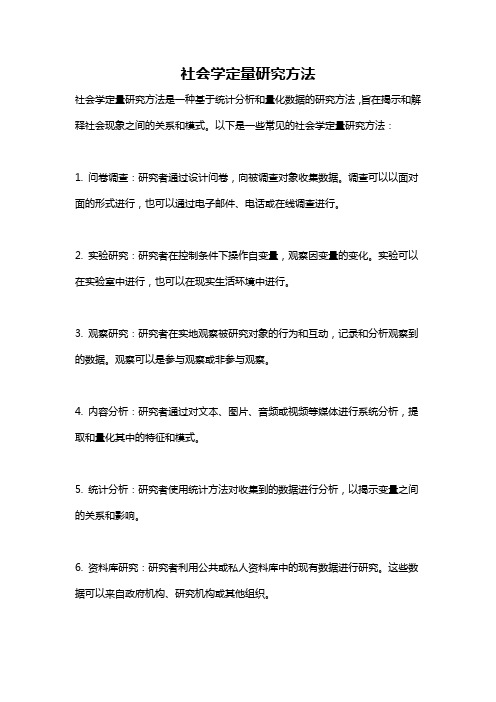 社会学定量研究方法

社会学定量研究方法是一种基于统计分析和量化数据的研究方法，旨在揭示和解释社会现象之间的关系和模式。以下是一些常见的社会学定量研究方法：

1. 问卷调查：研究者通过设计问卷，向被调查对象收集数据。调查可以以面对面的形式进行，也可以通过电子邮件、电话或在线调查进行。

2. 实验研究：研究者在控制条件下操作自变量，观察因变量的变化。实验可以在实验室中进行，也可以在现实生活环境中进行。

3. 观察研究：研究者在实地观察被研究对象的行为和互动，记录和分析观察到的数据。观察可以是参与观察或非参与观察。

4. 内容分析：研究者通过对文本、图片、音频或视频等媒体进行系统分析，提取和量化其中的特征和模式。

5. 统计分析：研究者使用统计方法对收集到的数据进行分析，以揭示变量之间的关系和影响。

6. 资料库研究：研究者利用公共或私人资料库中的现有数据进行研究。这些数据可以来自政府机构、研究机构或其他组织。